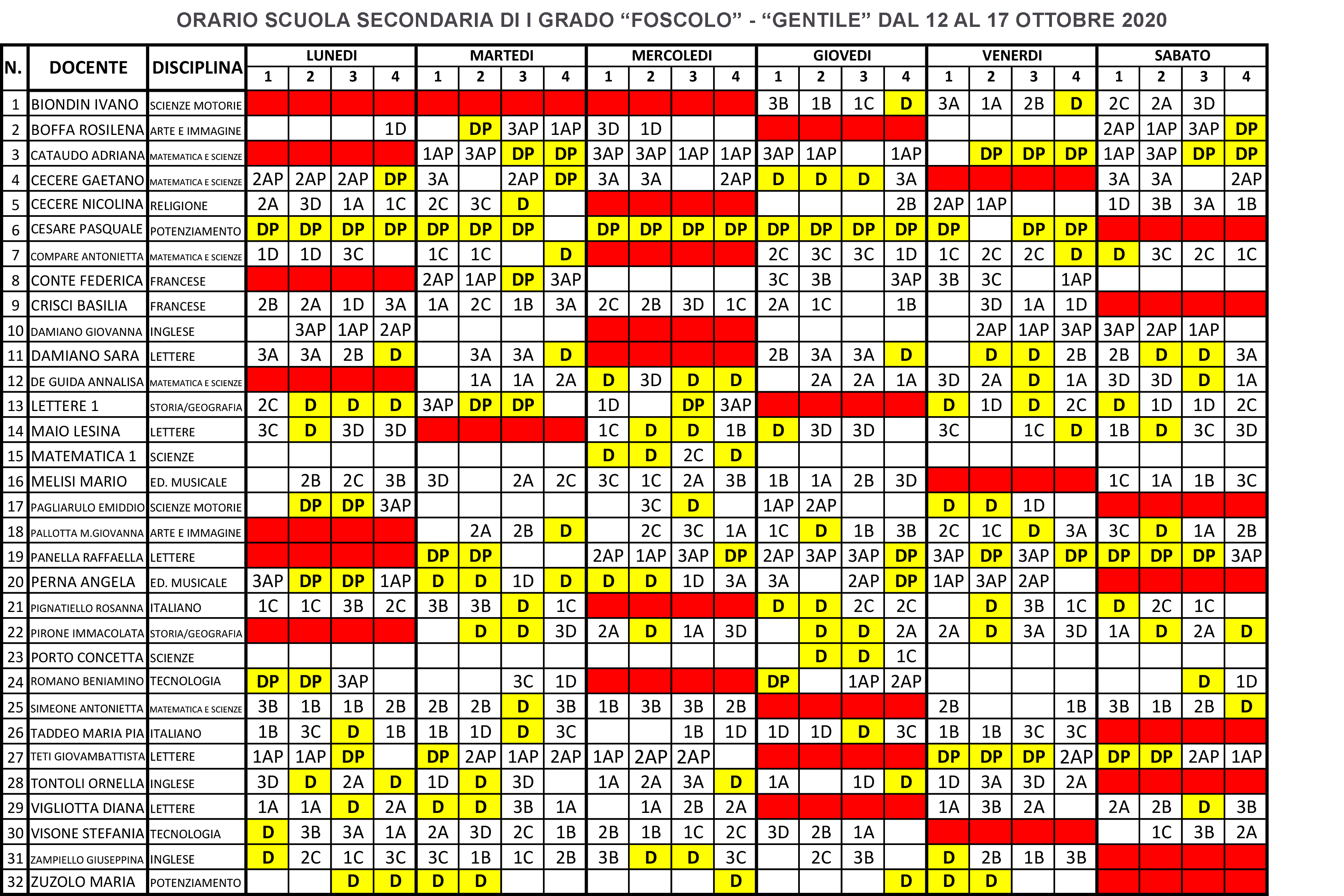 ORARIO SCUOLA SECONDARIA DI I GRADO “FOSCOLO” - “GENTILE” DAL 12 AL 17 OTTOBRE 2020

| N. | DOCENTE | DISCIPLINA | LUNEDI 1 | 2 | 3 | 4 | MARTEDI 1 | 2 | 3 | 4 | MERCOLEDI 1 | 2 | 3 | 4 | GIOVEDI 1 | 2 | 3 | 4 | VENERDI 1 | 2 | 3 | 4 | SABATO 1 | 2 | 3 | 4 |
|---|---|---|---|---|---|---|---|---|---|---|---|---|---|---|---|---|---|---|---|---|---|---|---|---|---|---|
| 1 | BIONDIN IVANO | SCIENZE MOTORIE | | | | | | | | | | | | | 3B | 1B | 1C | D | 3A | 1A | 2B | D | 2C | 2A | 3D | |
| 2 | BOFFA ROSILENA | ARTE E IMMAGINE | | | | 1D | | DP | 3AP | 1AP | 3D | 1D | | | | | | | | | | | 2AP | 1AP | 3AP | DP |
| 3 | CATAUDO ADRIANA | MATEMATICA E SCIENZE | | | | | 1AP | 3AP | DP | DP | 3AP | 3AP | 1AP | 1AP | 3AP | 1AP | | 1AP | | DP | DP | DP | 1AP | 3AP | DP | DP |
| 4 | CECERE GAETANO | MATEMATICA E SCIENZE | 2AP | 2AP | 2AP | DP | 3A | | 2AP | DP | 3A | 3A | | 2AP | D | D | D | 3A | | | | | 3A | 3A | | 2AP |
| 5 | CECERE NICOLINA | RELIGIONE | 2A | 3D | 1A | 1C | 2C | 3C | D | | | | | | | | | 2B | 2AP | 1AP | | | 1D | 3B | 3A | 1B |
| 6 | CESARE PASQUALE | POTENZIAMENTO | DP | DP | DP | DP | DP | DP | DP | | DP | DP | DP | DP | DP | DP | DP | DP | DP | | DP | DP | | | | |
| 7 | COMPARE ANTONIETTA | MATEMATICA E SCIENZE | 1D | 1D | 3C | | 1C | 1C | | D | | | | | 2C | 3C | 3C | 1D | 1C | 2C | 2C | D | D | 3C | 2C | 1C |
| 8 | CONTE FEDERICA | FRANCESE | | | | | 2AP | 1AP | DP | 3AP | | | | | 3C | 3B | | 3AP | 3B | 3C | | 1AP | | | | |
| 9 | CRISCI BASILIA | FRANCESE | 2B | 2A | 1D | 3A | 1A | 2C | 1B | 3A | 2C | 2B | 3D | 1C | 2A | 1C | | 1B | | 3D | 1A | 1D | | | | |
| 10 | DAMIANO GIOVANNA | INGLESE | | 3AP | 1AP | 2AP | | | | | | | | | | | | | | 2AP | 1AP | 3AP | 3AP | 2AP | 1AP | |
| 11 | DAMIANO SARA | LETTERE | 3A | 3A | 2B | D | | 3A | 3A | D | | | | | 2B | 3A | 3A | D | | D | D | 2B | 2B | D | D | 3A |
| 12 | DE GUIDA ANNALISA | MATEMATICA E SCIENZE | | | | | | 1A | 1A | 2A | D | 3D | D | D | | 2A | 2A | 1A | 3D | 2A | D | 1A | 3D | 3D | D | 1A |
| 13 | LETTERE 1 | STORIA/GEOGRAFIA | 2C | D | D | D | 3AP | DP | DP | | 1D | | DP | 3AP | | | | | D | 1D | D | 2C | D | 1D | 1D | 2C |
| 14 | MAIO LESINA | LETTERE | 3C | D | 3D | 3D | | | | | 1C | D | D | 1B | D | 3D | 3D | | 3C | | 1C | D | 1B | D | 3C | 3D |
| 15 | MATEMATICA 1 | SCIENZE | | | | | | | | | D | D | 2C | D | | | | | | | | | | | | |
| 16 | MELISI MARIO | ED. MUSICALE | | 2B | 2C | 3B | 3D | | 2A | 2C | 3C | 1C | 2A | 3B | 1B | 1A | 2B | 3D | | | | | 1C | 1A | 1B | 3C |
| 17 | PAGLIARULO EMIDDIO | SCIENZE MOTORIE | | DP | DP | 3AP | | | | | | 3C | D | | 1AP | 2AP | | | D | D | 1D | | | | | |
| 18 | PALLOTTA M.GIOVANNA | ARTE E IMMAGINE | | | | | | 2A | 2B | D | | 2C | 3C | 1A | 1C | D | 1B | 3B | 2C | 1C | D | 3A | 3C | D | 1A | 2B |
| 19 | PANELLA RAFFAELLA | LETTERE | | | | | DP | DP | | | 2AP | 1AP | 3AP | DP | 2AP | 3AP | 3AP | DP | 3AP | DP | 3AP | DP | DP | DP | DP | 3AP |
| 20 | PERNA ANGELA | ED. MUSICALE | 3AP | DP | DP | 1AP | D | D | 1D | D | D | D | 1D | 3A | 3A | | 2AP | DP | 1AP | 3AP | 2AP | | | | | |
| 21 | PIGNATIELLO ROSANNA | ITALIANO | 1C | 1C | 3B | 2C | 3B | 3B | D | 1C | | | | | D | D | 2C | 2C | | D | 3B | 1C | D | 2C | 1C | |
| 22 | PIRONE IMMACOLATA | STORIA/GEOGRAFIA | | | | | | D | D | 3D | 2A | D | 1A | 3D | | D | D | 2A | 2A | D | 3A | 3D | 1A | D | 2A | D |
| 23 | PORTO CONCETTA | SCIENZE | | | | | | | | | | | | | | D | D | 1C | | | | | | | | |
| 24 | ROMANO BENIAMINO | TECNOLOGIA | DP | DP | 3AP | | | | 3C | 1D | | | | | DP | | 1AP | 2AP | | | | | | | D | 1D |
| 25 | SIMEONE ANTONIETTA | MATEMATICA E SCIENZE | 3B | 1B | 1B | 2B | 2B | 2B | D | 3B | 1B | 3B | 3B | 2B | | | | | 2B | | | 1B | 3B | 1B | 2B | D |
| 26 | TADDEO MARIA PIA | ITALIANO | 1B | 3C | D | 1B | 1B | 1D | D | 3C | | | 1B | 1D | 1D | 1D | D | 3C | 1B | 1B | 3C | 3C | | | | |
| 27 | TETI GIOVAMBATTISTA | LETTERE | 1AP | 1AP | DP | | DP | 2AP | 1AP | 2AP | 1AP | 2AP | 2AP | | | | | | DP | DP | DP | 2AP | DP | DP | 2AP | 1AP |
| 28 | TONTOLI ORNELLA | INGLESE | 3D | D | 2A | D | 1D | D | 3D | | 1A | 2A | 3A | D | 1A | | 1D | D | 1D | 3A | 3D | 2A | | | | |
| 29 | VIGLIOTTA DIANA | LETTERE | 1A | 1A | D | 2A | D | D | 3B | 1A | | 1A | 2B | 2A | | | | | 1A | 3B | 2A | | 2A | 2B | D | 3B |
| 30 | VISONE STEFANIA | TECNOLOGIA | D | 3B | 3A | 1A | 2A | 3D | 2C | 1B | 2B | 1B | 1C | 2C | 3D | 2B | 1A | | | | | | | 1C | 3B | 2A |
| 31 | ZAMPIELLO GIUSEPPINA | INGLESE | D | 2C | 1C | 3C | 3C | 1B | 1C | 2B | 3B | D | D | 3C | | 2C | 3B | | D | 2B | 1B | 3B | | | | |
| 32 | ZUZOLO MARIA | POTENZIAMENTO | | | D | D | D | D | | | | | | D | | | | D | D | D | | | | | | |